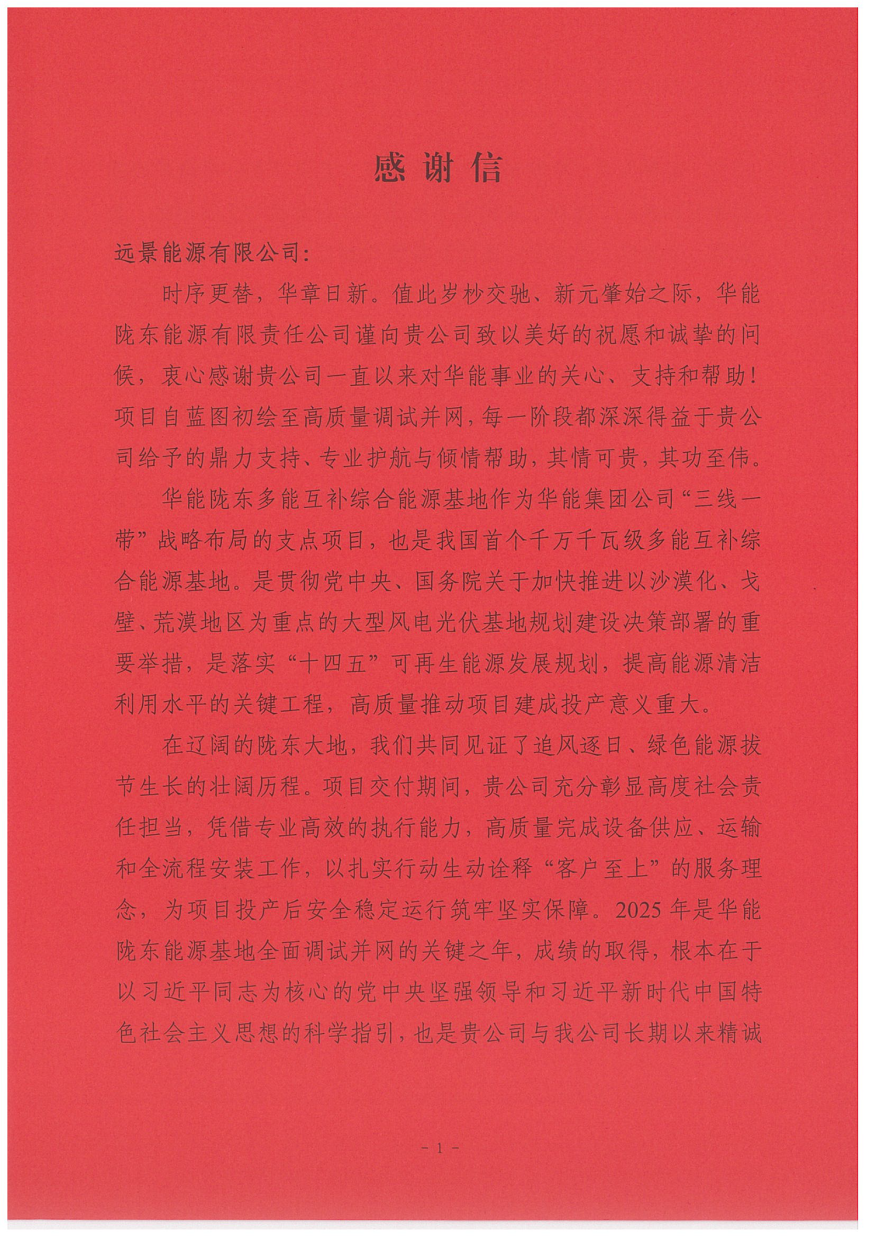 感谢信

远景能源有限公司:

时序更替，华章日新。值此岁杪交驰、新元肇始之际，华能陇东能源有限责任公司谨向贵公司致以美好的祝愿和诚挚的问候，衷心感谢贵公司一直以来对华能事业的关心、支持和帮助！项目自蓝图初绘至高质量调试并网，每一阶段都深深得益于贵公司给予的鼎力支持、专业护航与倾情帮助，其情可贵，其功至伟。

华能陇东多能互补综合能源基地作为华能集团公司“三线一带”战略布局的支点项目，也是我国首个千万千瓦级多能互补综合能源基地。是贯彻党中央、国务院关于加快推进以沙漠化、戈壁、荒漠地区为重点的大型风电光伏基地规划建设决策部署的重要举措，是落实“十四五”可再生能源发展规划，提高能源清洁利用水平的关键工程，高质量推动项目建成投产意义重大。

在辽阔的陇东大地，我们共同见证了追风逐日、绿色能源拔节生长的壮阔历程。项目交付期间，贵公司充分彰显高度社会责任担当，凭借专业高效的执行能力，高质量完成设备供应、运输和全流程安装工作，以扎实行动生动诠释“客户至上”的服务理念，为项目投产后安全稳定运行筑牢坚实保障。2025年是华能陇东能源基地全面调试并网的关键之年，成绩的取得，根本在于以习近平同志为核心的党中央坚强领导和习近平新时代中国特色社会主义思想的科学指引，也是贵公司与我公司长期以来精诚

- 1 -